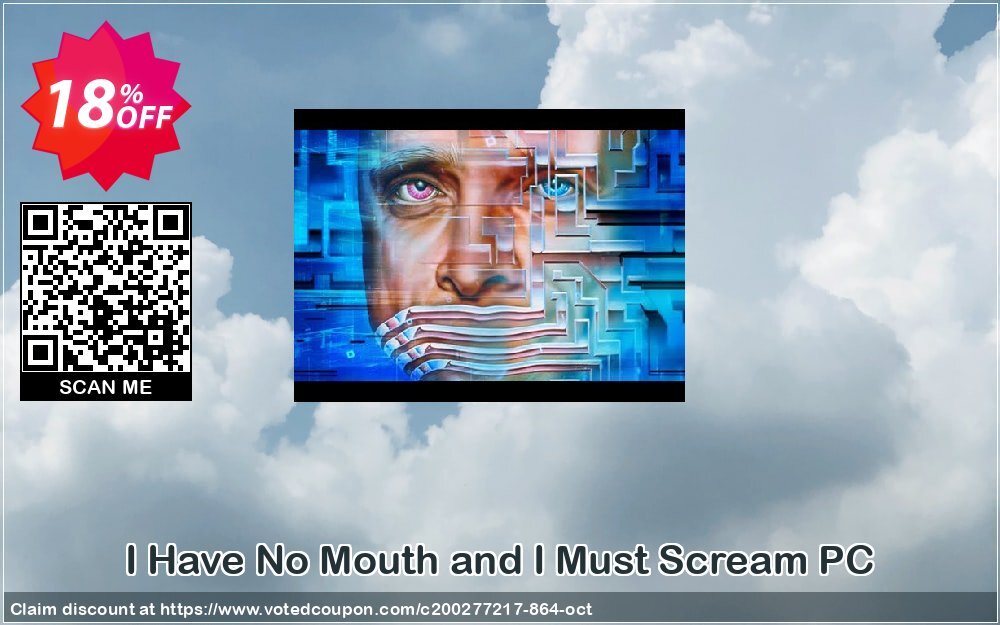 18% OFF

SCAN ME

I Have No Mouth and I Must Scream PC

Claim discount at https://www.votedcoupon.com/c200277217-864-oct